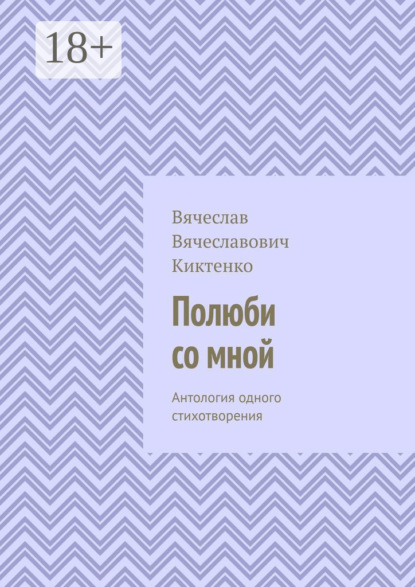 18+

Вячеслав Вячеславович Киктенко

Полюби со мной

Антология одного стихотворения